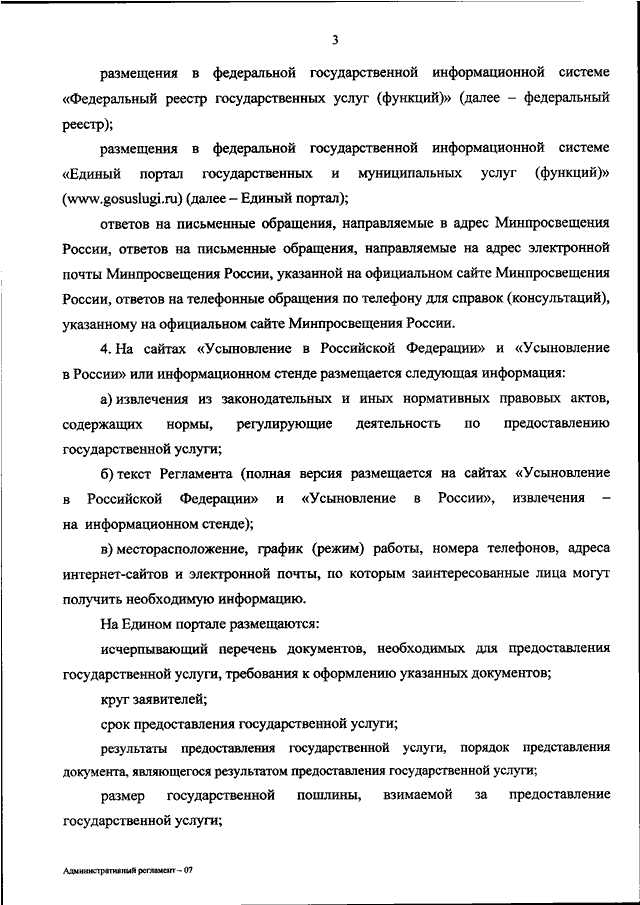 3

размещения в федеральной государственной информационной системе «Федеральный реестр государственных услуг (функций)» (далее – федеральный реестр);

размещения в федеральной государственной информационной системе «Единый портал государственных и муниципальных услуг (функций)» (www.gosuslugi.ru) (далее – Единый портал);

ответов на письменные обращения, направляемые в адрес Минпросвещения России, ответов на письменные обращения, направляемые на адрес электронной почты Минпросвещения России, указанной на официальном сайте Минпросвещения России, ответов на телефонные обращения по телефону для справок (консультаций), указанному на официальном сайте Минпросвещения России.

4. На сайтах «Усыновление в Российской Федерации» и «Усыновление в России» или информационном стенде размещается следующая информация:

а) извлечения из законодательных и иных нормативных правовых актов, содержащих нормы, регулирующие деятельность по предоставлению государственной услуги;

б) текст Регламента (полная версия размещается на сайтах «Усыновление в Российской Федерации» и «Усыновление в России», извлечения – на информационном стенде);

в) месторасположение, график (режим) работы, номера телефонов, адреса интернет-сайтов и электронной почты, по которым заинтересованные лица могут получить необходимую информацию.

На Едином портале размещаются:

исчерпывающий перечень документов, необходимых для предоставления государственной услуги, требования к оформлению указанных документов;

круг заявителей;

срок предоставления государственной услуги;

результаты предоставления государственной услуги, порядок представления документа, являющегося результатом предоставления государственной услуги;

размер государственной пошлины, взимаемой за предоставление государственной услуги;

Административный регламент – 07